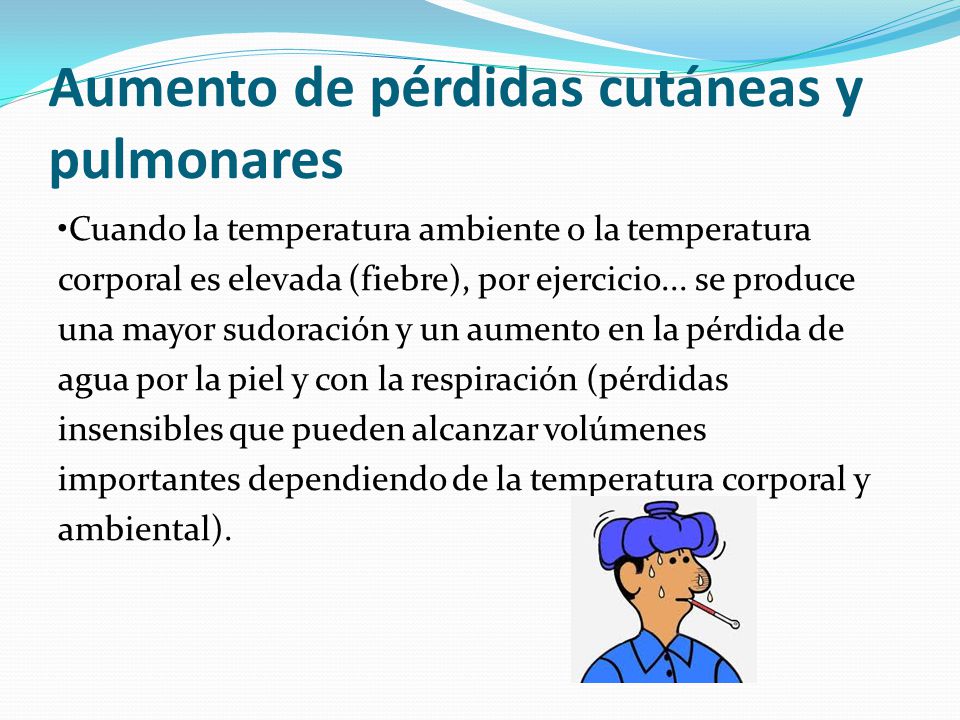 Aumento de pérdidas cutáneas y pulmonares

•Cuando la temperatura ambiente o la temperatura corporal es elevada (fiebre), por ejercicio… se produce una mayor sudoración y un aumento en la pérdida de agua por la piel y con la respiración (pérdidas insensibles que pueden alcanzar volúmenes importantes dependiendo de la temperatura corporal y ambiental).